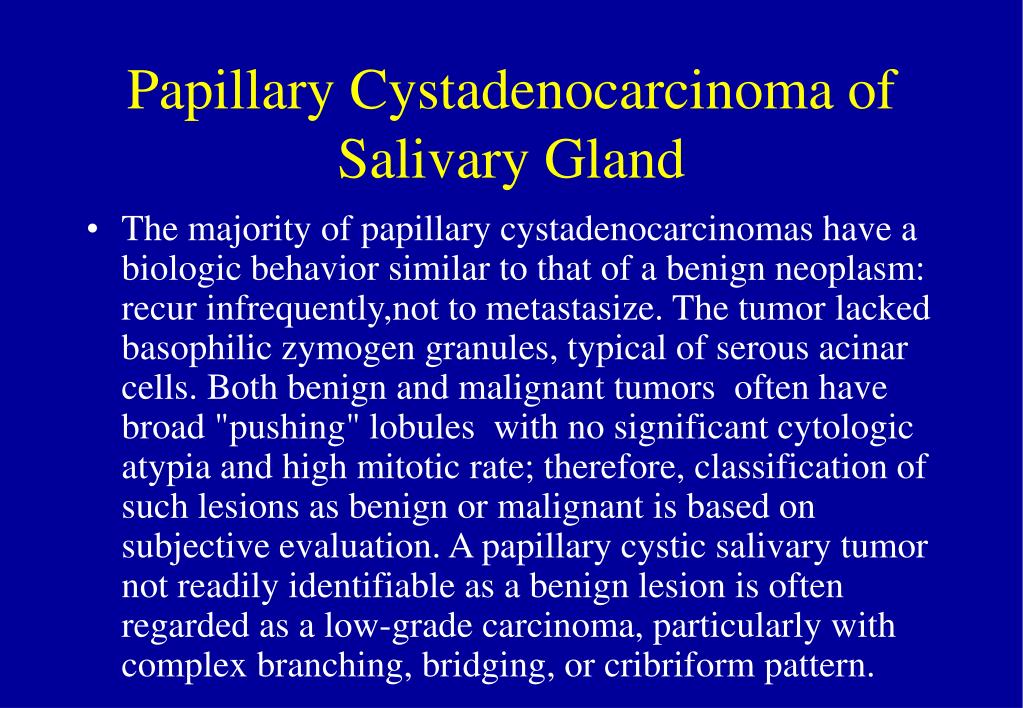 Papillary Cystadenocarcinoma of Salivary Gland

• The majority of papillary cystadenocarcinomas have a biologic behavior similar to that of a benign neoplasm: recur infrequently,not to metastasize. The tumor lacked basophilic zymogen granules, typical of serous acinar cells. Both benign and malignant tumors often have broad "pushing" lobules with no significant cytologic atypia and high mitotic rate; therefore, classification of such lesions as benign or malignant is based on subjective evaluation. A papillary cystic salivary tumor not readily identifiable as a benign lesion is often regarded as a low-grade carcinoma, particularly with complex branching, bridging, or cribriform pattern.